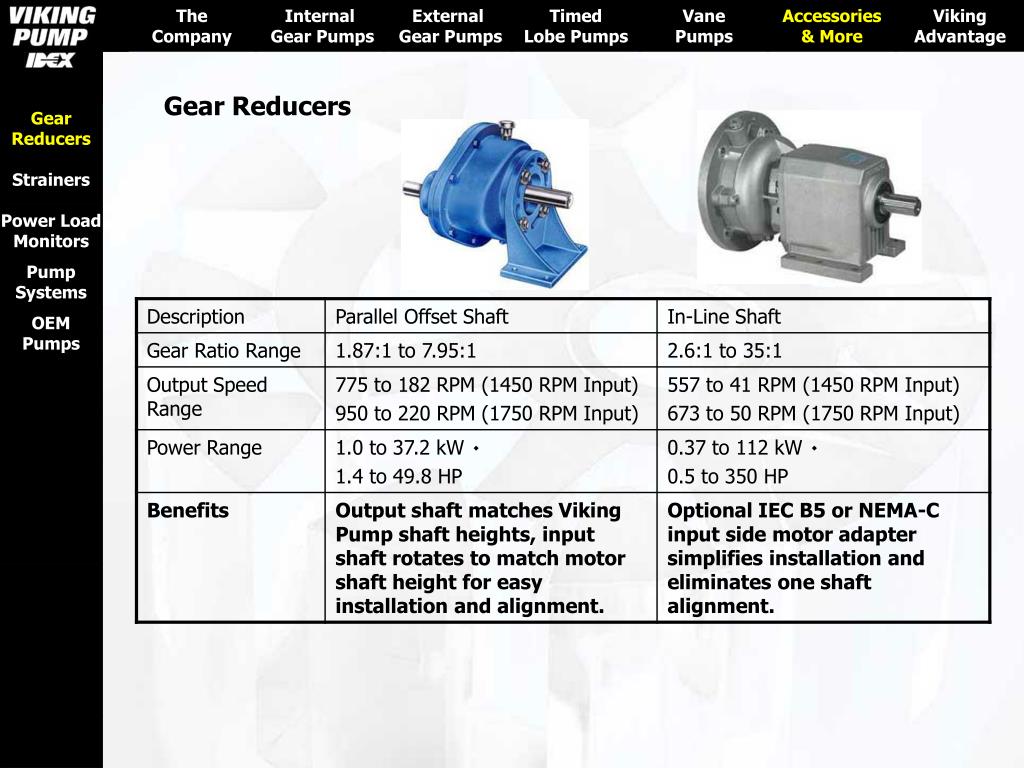 VIKING PUMP IDEX

The Company

Internal Gear Pumps

External Gear Pumps

Timed Lobe Pumps

Vane Pumps

Accessories & More

Viking Advantage

Gear Reducers

Strainers

Power Load Monitors

Pump Systems

OEM Pumps

Gear Reducers

| Description | Parallel Offset Shaft | In-Line Shaft |
|---|---|---|
| Gear Ratio Range | 1.87:1 to 7.95:1 | 2.6:1 to 35:1 |
| Output Speed Range | 775 to 182 RPM (1450 RPM Input) 950 to 220 RPM (1750 RPM Input) | 557 to 41 RPM (1450 RPM Input) 673 to 50 RPM (1750 RPM Input) |
| Power Range | 1.0 to 37.2 kW • 1.4 to 49.8 HP | 0.37 to 112 kW • 0.5 to 350 HP |
| Benefits | Output shaft matches Viking Pump shaft heights, input shaft rotates to match motor shaft height for easy installation and alignment. | Optional IEC B5 or NEMA-C input side motor adapter simplifies installation and eliminates one shaft alignment. |